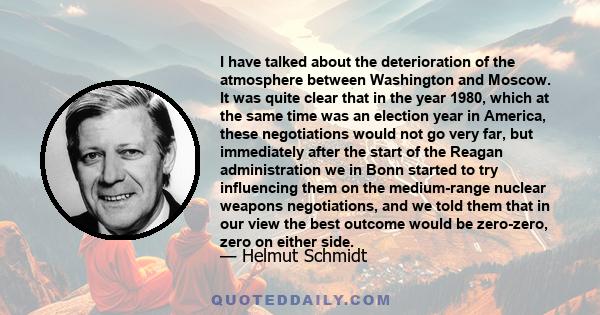 I have talked about the deterioration of the atmosphere between Washington and Moscow. It was quite clear that in the year 1980, which at the same time was an election year in America, these negotiations would not go very far, but immediately after the start of the Reagan administration we in Bonn started to try influencing them on the medium-range nuclear weapons negotiations, and we told them that in our view the best outcome would be zero-zero, zero on either side.

— Helmut Schmidt

QUOTEDDAILY.COM